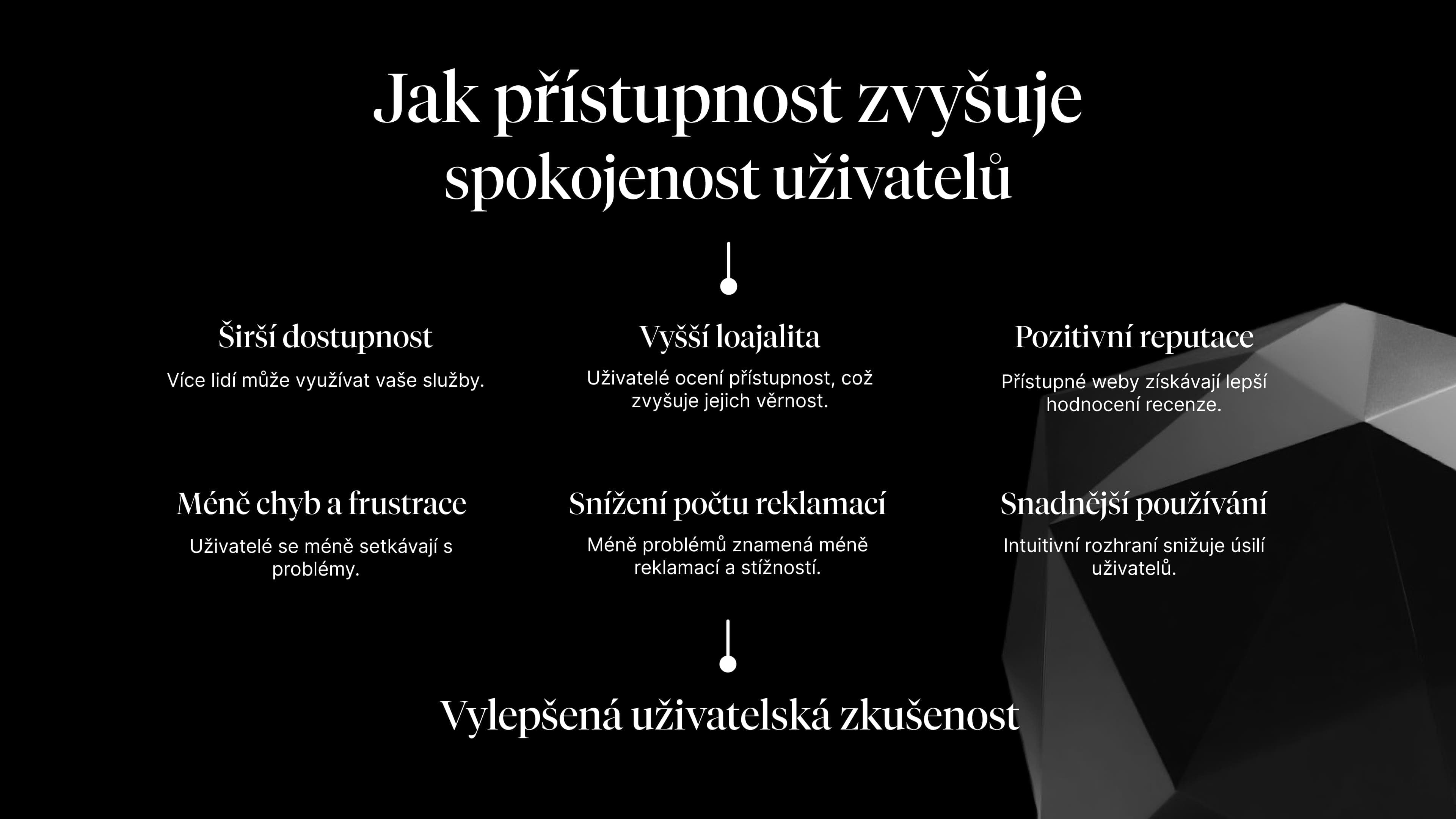 Jak přístupnost zvyšuje spokojenost uživatelů

Širší dostupnost

Více lidí může využívat vaše služby.

Vyšší loajalita

Uživatelé ocení přístupnost, což zvyšuje jejich věrnost.

Pozitivní reputace

Přístupné weby získávají lepší hodnocení recenze.

Méně chyb a frustrace

Uživatelé se méně setkávají s problémy.

Snížení počtu reklamací

Méně problémů znamená méně reklamací a stížností.

Snadnější používání

Intuitivní rozhraní snižuje úsilí uživatelů.

Vylepšená uživatelská zkušenost